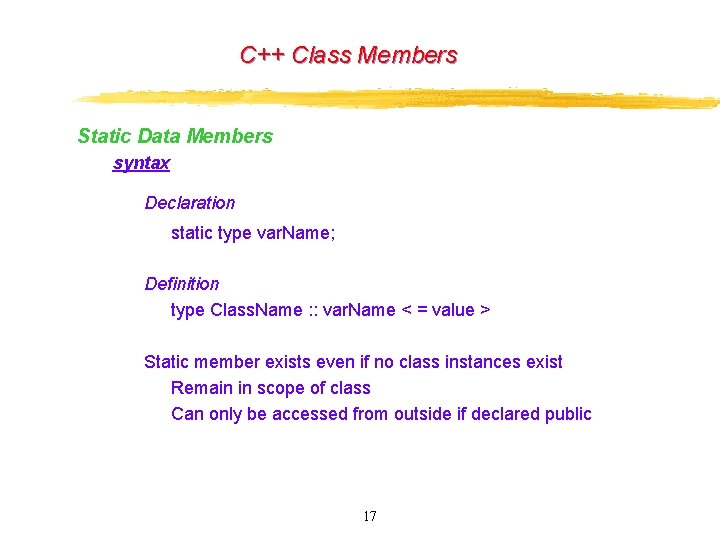 C++ Class Members

Static Data Members

syntax

Declaration

static type varName;

Definition

type ClassName :: varName < = value >

Static member exists even if no class instances exist

Remain in scope of class

Can only be accessed from outside if declared public

17